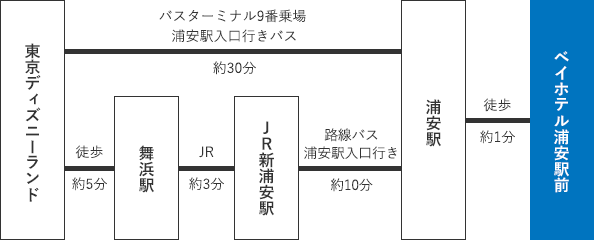 東京ディズニーランド

バスターミナル9番乗場
浦安駅入口行きバス

約30分

徒歩

約5分

舞浜駅

JR

約3分

JR新浦安駅

路線バス
浦安駅入口行き

約10分

浦安駅

徒歩

約1分

ベイホテル浦安駅前